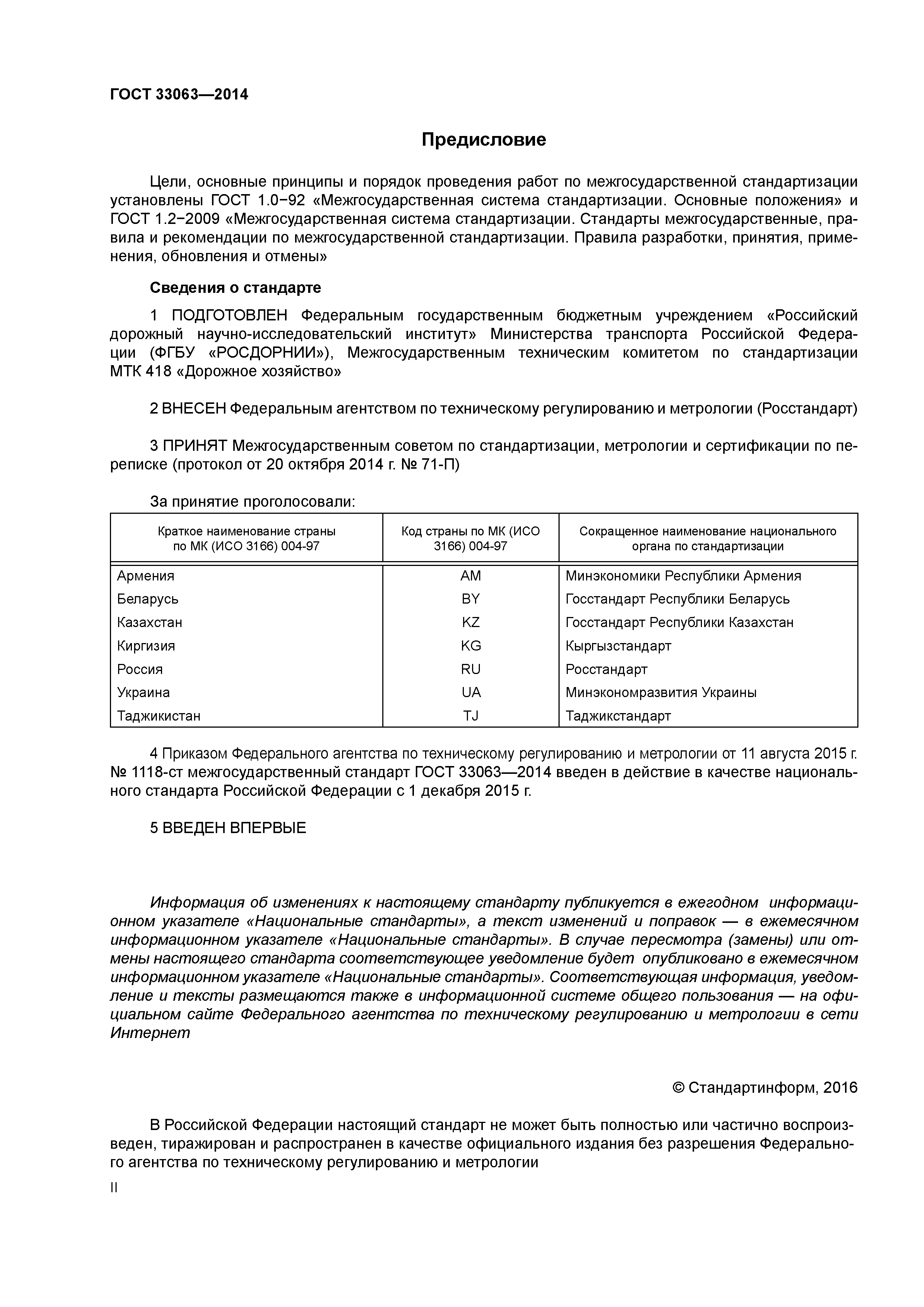 ГОСТ 33063—2014

Предисловие

Цели, основные принципы и порядок проведения работ по межгосударственной стандартизации установлены ГОСТ 1.0−92 «Межгосударственная система стандартизации. Основные положения» и ГОСТ 1.2−2009 «Межгосударственная система стандартизации. Стандарты межгосударственные, правила и рекомендации по межгосударственной стандартизации. Правила разработки, принятия, применения, обновления и отмены»

Сведения о стандарте

1 ПОДГОТОВЛЕН Федеральным государственным бюджетным учреждением «Российский дорожный научно-исследовательский институт» Министерства транспорта Российской Федерации (ФГБУ «РОСДОРНИИ»), Межгосударственным техническим комитетом по стандартизации МТК 418 «Дорожное хозяйство»

2 ВНЕСЕН Федеральным агентством по техническому регулированию и метрологии (Росстандарт)

3 ПРИНЯТ Межгосударственным советом по стандартизации, метрологии и сертификации по переписке (протокол от 20 октября 2014 г. № 71-П)

За принятие проголосовали:

| Краткое наименование страны по МК (ИСО 3166) 004-97 | Код страны по МК (ИСО 3166) 004-97 | Сокращенное наименование национального органа по стандартизации |
|---|---|---|
| Армения | AM | Минэкономики Республики Армения |
| Беларусь | BY | Госстандарт Республики Беларусь |
| Казахстан | KZ | Госстандарт Республики Казахстан |
| Киргизия | KG | Кыргызстандарт |
| Россия | RU | Росстандарт |
| Украина | UA | Минэкономразвития Украины |
| Таджикистан | TJ | Таджикстандарт |

4 Приказом Федерального агентства по техническому регулированию и метрологии от 11 августа 2015 г. № 1118-ст межгосударственный стандарт ГОСТ 33063—2014 введен в действие в качестве национального стандарта Российской Федерации с 1 декабря 2015 г.

5 ВВЕДЕН ВПЕРВЫЕ

Информация об изменениях к настоящему стандарту публикуется в ежегодном информационном указателе «Национальные стандарты», а текст изменений и поправок — в ежемесячном информационном указателе «Национальные стандарты». В случае пересмотра (замены) или отмены настоящего стандарта соответствующее уведомление будет опубликовано в ежемесячном информационном указателе «Национальные стандарты». Соответствующая информация, уведомление и тексты размещаются также в информационной системе общего пользования — на официальном сайте Федерального агентства по техническому регулированию и метрологии в сети Интернет

© Стандартинформ, 2016

В Российской Федерации настоящий стандарт не может быть полностью или частично воспроизведен, тиражирован и распространен в качестве официального издания без разрешения Федерального агентства по техническому регулированию и метрологии

II